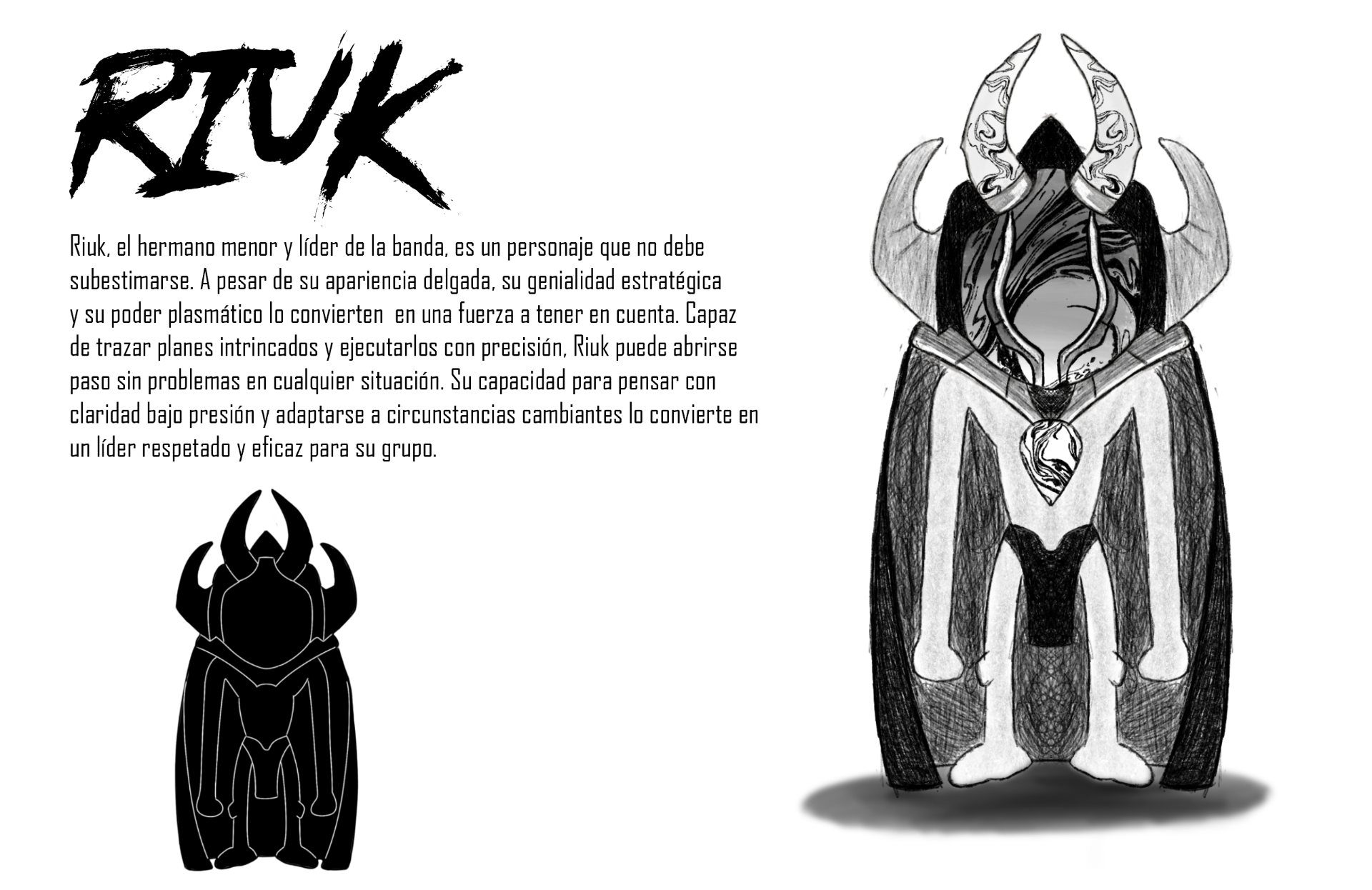 RIUK

Riuk, el hermano menor y líder de la banda, es un personaje que no debe subestimarse. A pesar de su apariencia delgada, su genialidad estratégica y su poder plasmático lo convierten en una fuerza a tener en cuenta. Capaz de trazar planes intrincados y ejecutarlos con precisión, Riuk puede abrirse paso sin problemas en cualquier situación. Su capacidad para pensar con claridad bajo presión y adaptarse a circunstancias cambiantes lo convierte en un líder respetado y eficaz para su grupo.